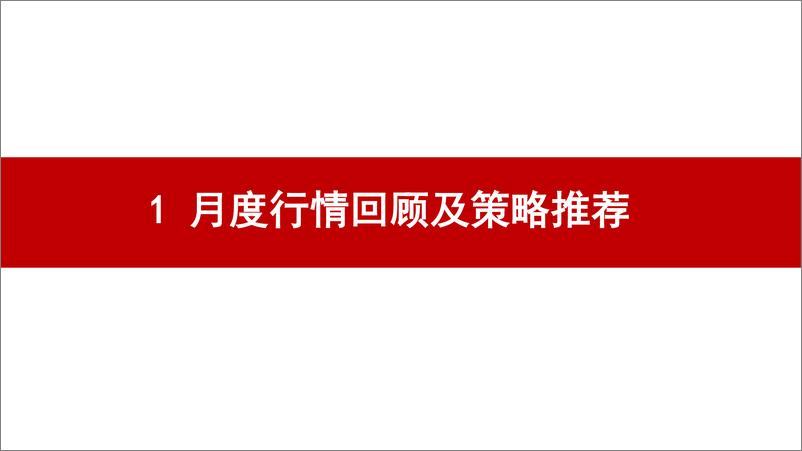 1 月度行情回顾及策略推荐